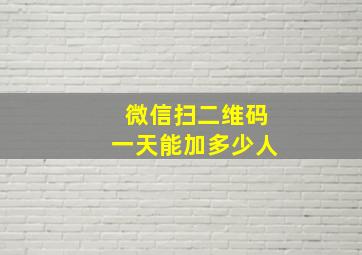 微信扫二维码
一天能加多少人